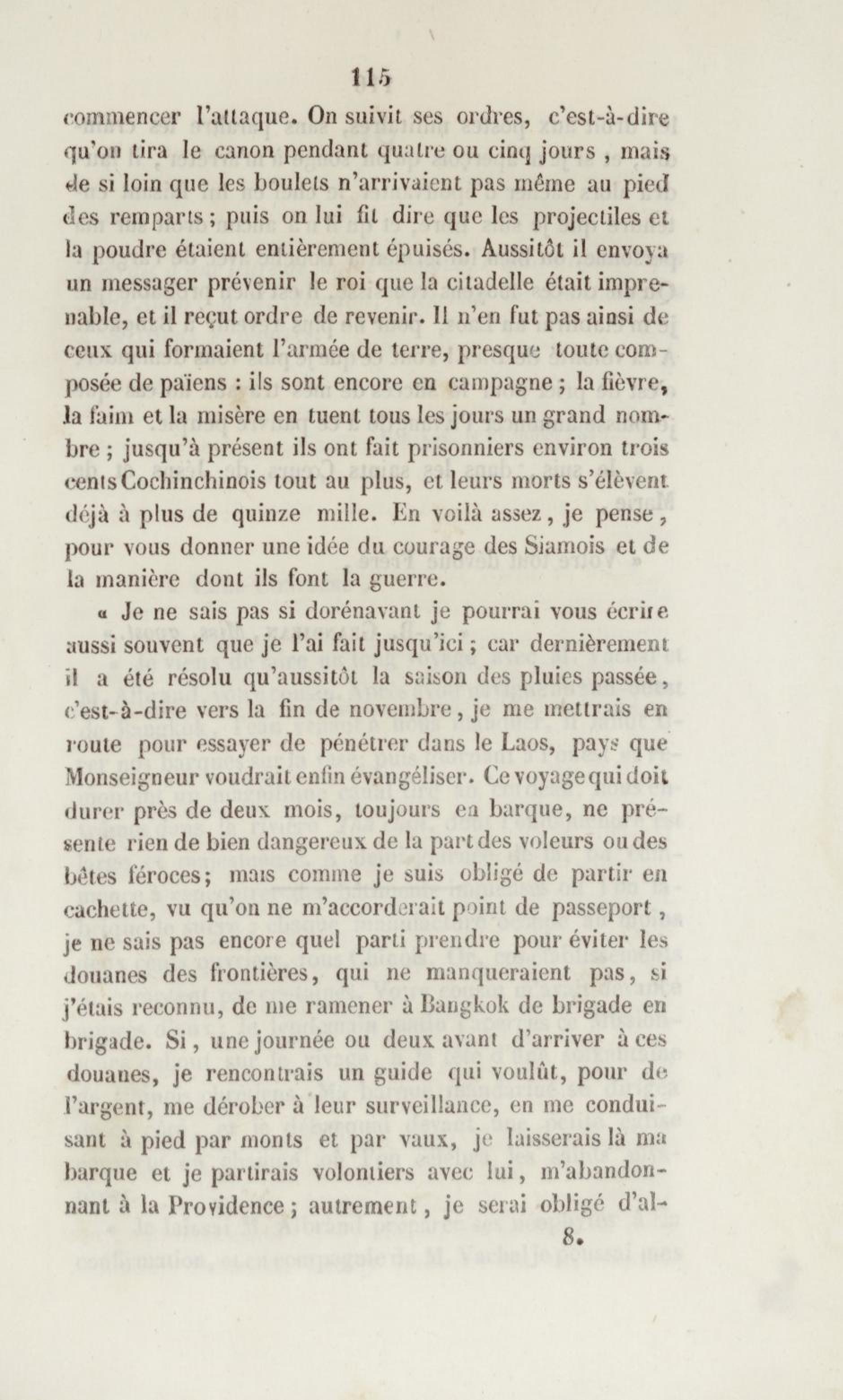 115

commencer l'attaque. On suivit ses ordres, c'est-à-dire qu'on tira le canon pendant quatre ou cinq jours, mais de si loin que les boulets n'arrivaient pas même au pied des remparts; puis on lui fit dire que les projectiles et la poudre étaient entièrement épuisés. Aussitôt il envoya un messager prévenir le roi que la citadelle était imprenable, et il reçut ordre de revenir. Il n'en fut pas ainsi de ceux qui formaient l'armée de terre, presque toute composée de païens : ils sont encore en campagne; la fièvre, la faim et la misère en tuent tous les jours un grand nombre; jusqu'à présent ils ont fait prisonniers environ trois cents Cochinchinois tout au plus, et leurs morts s'élèvent déjà à plus de quinze mille. En voilà assez, je pense, pour vous donner une idée du courage des Siamois et de la manière dont ils font la guerre.

« Je ne sais pas si dorénavant je pourrai vous écrire aussi souvent que je l'ai fait jusqu'ici; car dernièrement il a été résolu qu'aussitôt la saison des pluies passée, c'est-à-dire vers la fin de novembre, je me mettrais en route pour essayer de pénétrer dans le Laos, pays que Monseigneur voudrait enfin évangéliser. Ce voyage qui doit durer près de deux mois, toujours en barque, ne présente rien de bien dangereux de la part des voleurs ou des bêtes féroces; mais comme je suis obligé de partir en cachette, vu qu'on ne m'accorderait point de passeport, je ne sais pas encore quel parti prendre pour éviter les douanes des frontières, qui ne manqueraient pas, si j'étais reconnu, de me ramener à Bangkok de brigade en brigade. Si, une journée ou deux avant d'arriver à ces douanes, je rencontrais un guide qui voulût, pour de l'argent, me dérober à leur surveillance, en me conduisant à pied par monts et par vaux, je laisserais là ma barque et je partirais volontiers avec lui, m'abandonnant à la Providence; autrement, je serai obligé d'al-

8.